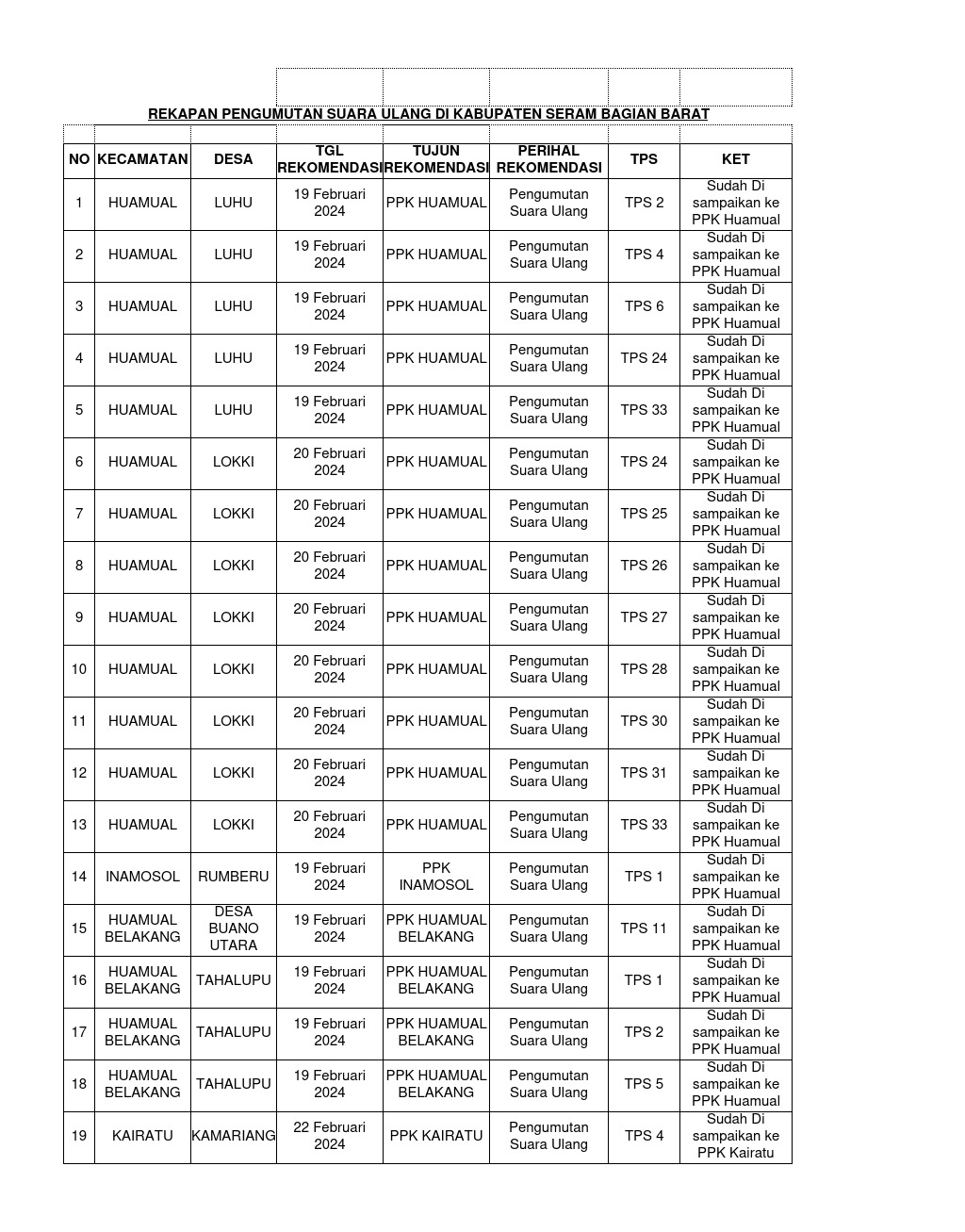 REKAPAN PENGUMUTAN SUARA ULANG DI KABUPATEN SERAM BAGIAN BARAT

| NO | KECAMATAN | DESA | TGL REKOMENDASI | TUJUN REKOMENDASI | PERIHAL REKOMENDASI | TPS | KET |
|---|---|---|---|---|---|---|---|
| 1 | HUAMUAL | LUHU | 19 Februari 2024 | PPK HUAMUAL | Pengumutan Suara Ulang | TPS 2 | Sudah Di sampaikan ke PPK Huamual |
| 2 | HUAMUAL | LUHU | 19 Februari 2024 | PPK HUAMUAL | Pengumutan Suara Ulang | TPS 4 | Sudah Di sampaikan ke PPK Huamual |
| 3 | HUAMUAL | LUHU | 19 Februari 2024 | PPK HUAMUAL | Pengumutan Suara Ulang | TPS 6 | Sudah Di sampaikan ke PPK Huamual |
| 4 | HUAMUAL | LUHU | 19 Februari 2024 | PPK HUAMUAL | Pengumutan Suara Ulang | TPS 24 | Sudah Di sampaikan ke PPK Huamual |
| 5 | HUAMUAL | LUHU | 19 Februari 2024 | PPK HUAMUAL | Pengumutan Suara Ulang | TPS 33 | Sudah Di sampaikan ke PPK Huamual |
| 6 | HUAMUAL | LOKKI | 20 Februari 2024 | PPK HUAMUAL | Pengumutan Suara Ulang | TPS 24 | Sudah Di sampaikan ke PPK Huamual |
| 7 | HUAMUAL | LOKKI | 20 Februari 2024 | PPK HUAMUAL | Pengumutan Suara Ulang | TPS 25 | Sudah Di sampaikan ke PPK Huamual |
| 8 | HUAMUAL | LOKKI | 20 Februari 2024 | PPK HUAMUAL | Pengumutan Suara Ulang | TPS 26 | Sudah Di sampaikan ke PPK Huamual |
| 9 | HUAMUAL | LOKKI | 20 Februari 2024 | PPK HUAMUAL | Pengumutan Suara Ulang | TPS 27 | Sudah Di sampaikan ke PPK Huamual |
| 10 | HUAMUAL | LOKKI | 20 Februari 2024 | PPK HUAMUAL | Pengumutan Suara Ulang | TPS 28 | Sudah Di sampaikan ke PPK Huamual |
| 11 | HUAMUAL | LOKKI | 20 Februari 2024 | PPK HUAMUAL | Pengumutan Suara Ulang | TPS 30 | Sudah Di sampaikan ke PPK Huamual |
| 12 | HUAMUAL | LOKKI | 20 Februari 2024 | PPK HUAMUAL | Pengumutan Suara Ulang | TPS 31 | Sudah Di sampaikan ke PPK Huamual |
| 13 | HUAMUAL | LOKKI | 20 Februari 2024 | PPK HUAMUAL | Pengumutan Suara Ulang | TPS 33 | Sudah Di sampaikan ke PPK Huamual |
| 14 | INAMOSOL | RUMBERU | 19 Februari 2024 | PPK INAMOSOL | Pengumutan Suara Ulang | TPS 1 | Sudah Di sampaikan ke PPK Huamual |
| 15 | HUAMUAL BELAKANG | DESA BUANO UTARA | 19 Februari 2024 | PPK HUAMUAL BELAKANG | Pengumutan Suara Ulang | TPS 11 | Sudah Di sampaikan ke PPK Huamual |
| 16 | HUAMUAL BELAKANG | TAHALUPU | 19 Februari 2024 | PPK HUAMUAL BELAKANG | Pengumutan Suara Ulang | TPS 1 | Sudah Di sampaikan ke PPK Huamual |
| 17 | HUAMUAL BELAKANG | TAHALUPU | 19 Februari 2024 | PPK HUAMUAL BELAKANG | Pengumutan Suara Ulang | TPS 2 | Sudah Di sampaikan ke PPK Huamual |
| 18 | HUAMUAL BELAKANG | TAHALUPU | 19 Februari 2024 | PPK HUAMUAL BELAKANG | Pengumutan Suara Ulang | TPS 5 | Sudah Di sampaikan ke PPK Huamual |
| 19 | KAIRATU | KAMARIANG | 22 Februari 2024 | PPK KAIRATU | Pengumutan Suara Ulang | TPS 4 | Sudah Di sampaikan ke PPK Kairatu |